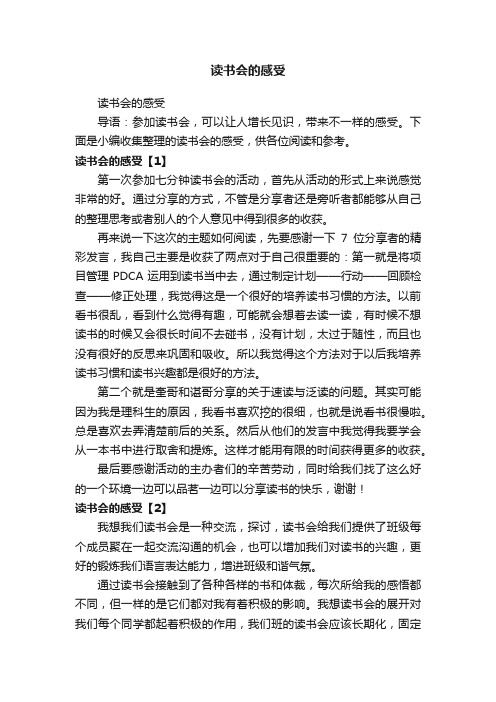 读书会的感受

读书会的感受

导语：参加读书会，可以让人增长见识，带来不一样的感受。下面是小编收集整理的读书会的感受，供各位阅读和参考。

读书会的感受【1】

第一次参加七分钟读书会的活动，首先从活动的形式上来说感觉非常的好。通过分享的方式，不管是分享者还是旁听者都能够从自己的整理思考或者别人的个人意见中得到很多的收获。

再来说一下这次的主题如何阅读，先要感谢一下 7 位分享者的精彩发言，我自己主要是收获了两点对于自己很重要的：第一就是将项目管理 PDCA 运用到读书当中去，通过制定计划——行动——回顾检查——修正处理，我觉得这是一个很好的培养读书习惯的方法。以前看书很乱，看到什么觉得有趣，可能就会想着去读一读，有时候不想读书的时候又会很长时间不去碰书，没有计划，太过于随性，而且也没有很好的反思来巩固和吸收。所以我觉得这个方法对于以后我培养读书习惯和读书兴趣都是很好的方法。

第二个就是奎哥和湛哥分享的关于速读与泛读的问题。其实可能因为我是理科生的原因，我看书喜欢挖的很细，也就是说看书很慢啦。总是喜欢去弄清楚前后的关系。然后从他们的发言中我觉得我要学会从一本书中进行取舍和提炼。这样才能用有限的时间获得更多的收获。

最后要感谢活动的主办者们的辛苦劳动，同时给我们找了这么好的一个环境一边可以品茗一边可以分享读书的快乐，谢谢！

读书会的感受【2】

我想我们读书会是一种交流，探讨，读书会给我们提供了班级每个成员聚在一起交流沟通的机会，也可以增加我们对读书的兴趣，更好的锻炼我们语言表达能力，增进班级和谐气氛。

通过读书会接触到了各种各样的书和体裁，每次所给我的感悟都不同，但一样的是它们都对我有着积极的影响。我想读书会的展开对我们每个同学都起着积极的作用，我们班的读书会应该长期化，固定